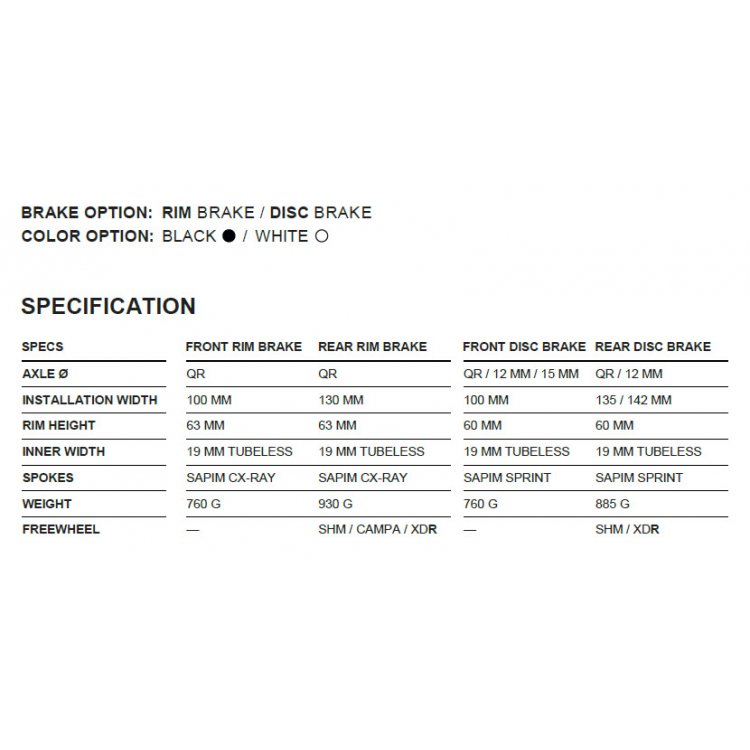 BRAKE OPTION: RIM BRAKE / DISC BRAKE
COLOR OPTION: BLACK ● / WHITE ○

SPECIFICATION

| SPECS | FRONT RIM BRAKE | REAR RIM BRAKE | FRONT DISC BRAKE | REAR DISC BRAKE |
|---|---|---|---|---|
| AXLE Ø | QR | QR | QR / 12 MM / 15 MM | QR / 12 MM |
| INSTALLATION WIDTH | 100 MM | 130 MM | 100 MM | 135 / 142 MM |
| RIM HEIGHT | 63 MM | 63 MM | 60 MM | 60 MM |
| INNER WIDTH | 19 MM TUBELESS | 19 MM TUBELESS | 19 MM TUBELESS | 19 MM TUBELESS |
| SPOKES | SAPIM CX-RAY | SAPIM CX-RAY | SAPIM SPRINT | SAPIM SPRINT |
| WEIGHT | 760 G | 930 G | 760 G | 885 G |
| FREEWHEEL | — | SHM / CAMPA / XDR | — | SHM / XDR |